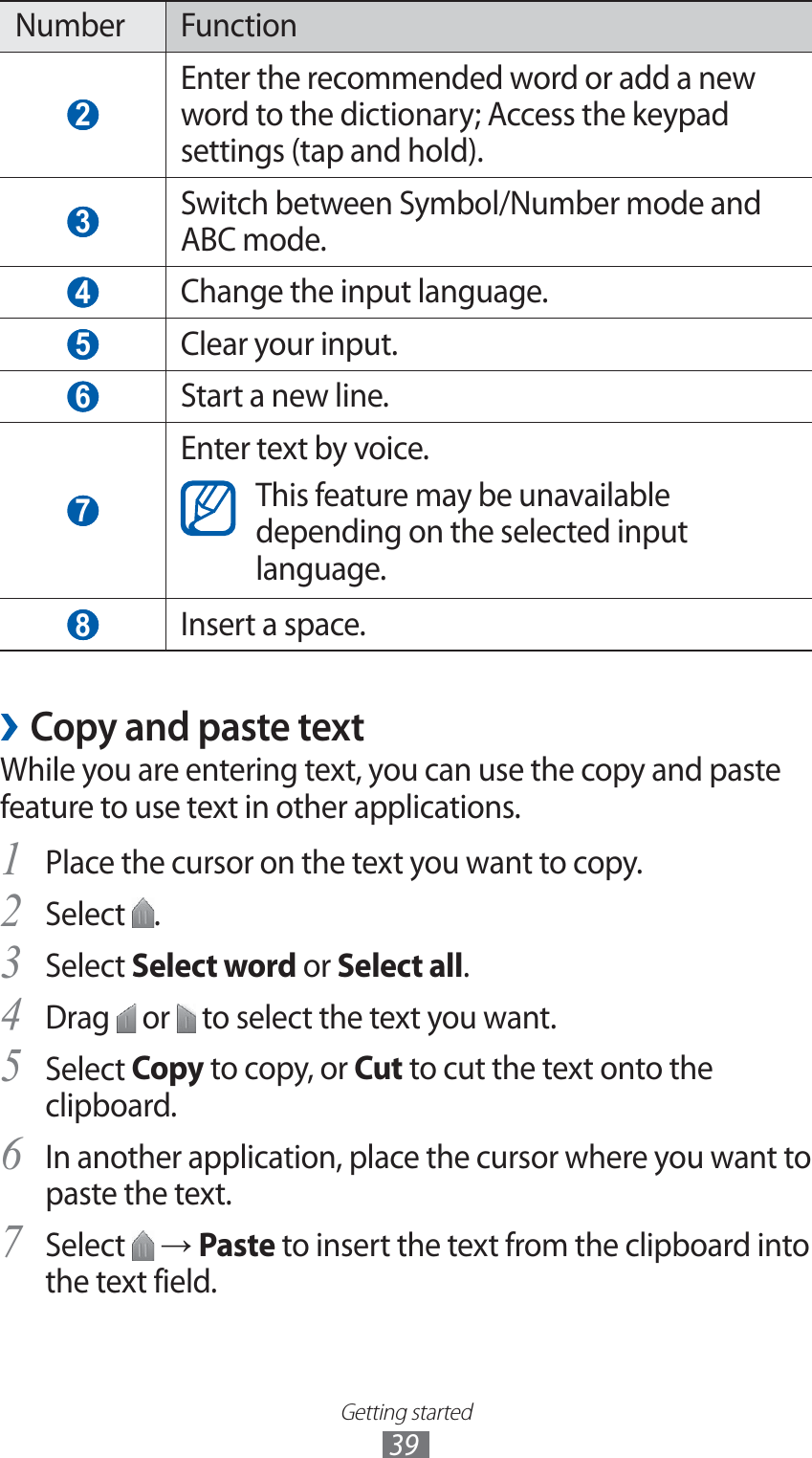 | Number | Function |
|---|---|
| 2 | Enter the recommended word or add a new word to the dictionary; Access the keypad settings (tap and hold). |
| 3 | Switch between Symbol/Number mode and ABC mode. |
| 4 | Change the input language. |
| 5 | Clear your input. |
| 6 | Start a new line. |
| 7 | Enter text by voice. This feature may be unavailable depending on the selected input language. |
| 8 | Insert a space. |

› Copy and paste text

While you are entering text, you can use the copy and paste feature to use text in other applications.

1 Place the cursor on the text you want to copy.

2 Select .

3 Select Select word or Select all.

4 Drag or to select the text you want.

5 Select Copy to copy, or Cut to cut the text onto the clipboard.

6 In another application, place the cursor where you want to paste the text.

7 Select → Paste to insert the text from the clipboard into the text field.

Getting started
39